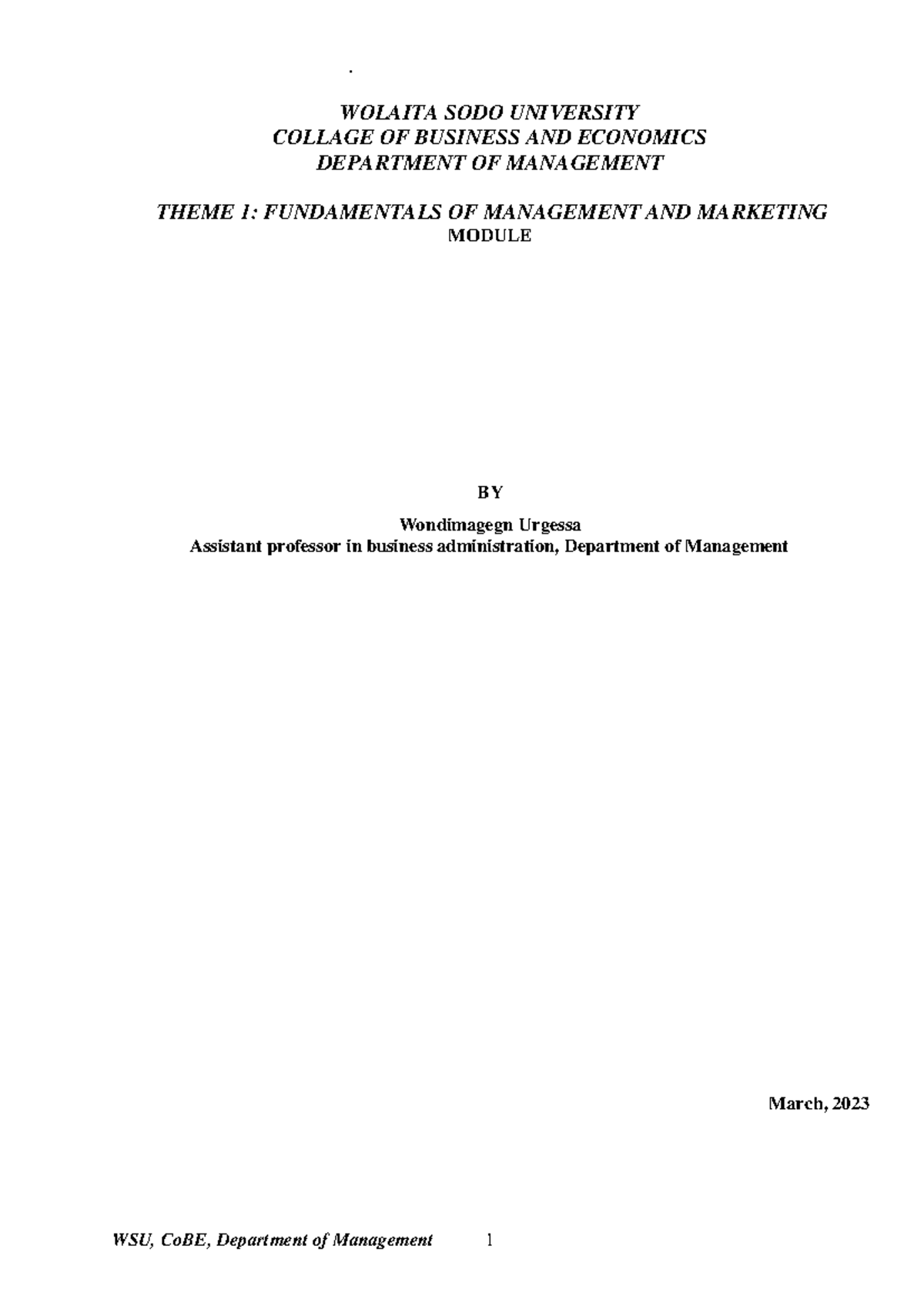 .

WOLAITA SODO UNIVERSITY
COLLAGE OF BUSINESS AND ECONOMICS
DEPARTMENT OF MANAGEMENT

THEME 1: FUNDAMENTALS OF MANAGEMENT AND MARKETING
MODULE

BY

Wondimagegn Urgessa
Assistant professor in business administration, Department of Management

March, 2023

WSU, CoBE, Department of Management 1